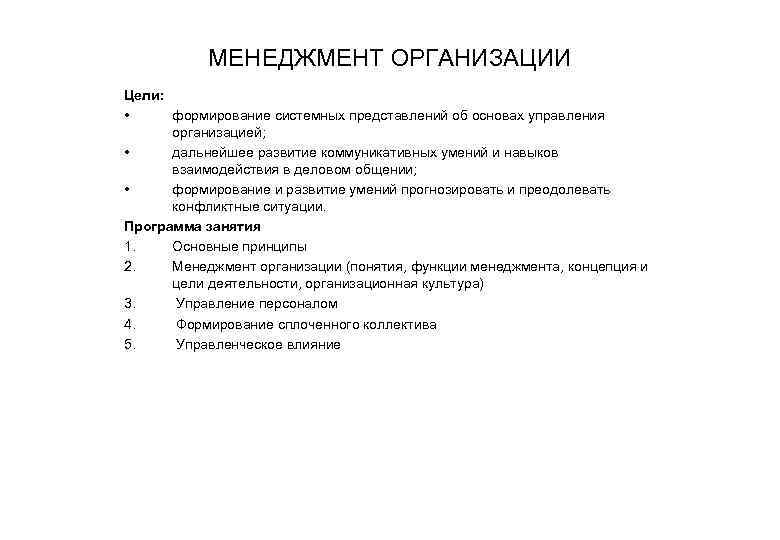 МЕНЕДЖМЕНТ ОРГАНИЗАЦИИ

Цели:

• формирование системных представлений об основах управления организацией;

• дальнейшее развитие коммуникативных умений и навыков взаимодействия в деловом общении;

• формирование и развитие умений прогнозировать и преодолевать конфликтные ситуации.

Программа занятия

1. Основные принципы

2. Менеджмент организации (понятия, функции менеджмента, концепция и цели деятельности, организационная культура)

3. Управление персоналом

4. Формирование сплоченного коллектива

5. Управленческое влияние